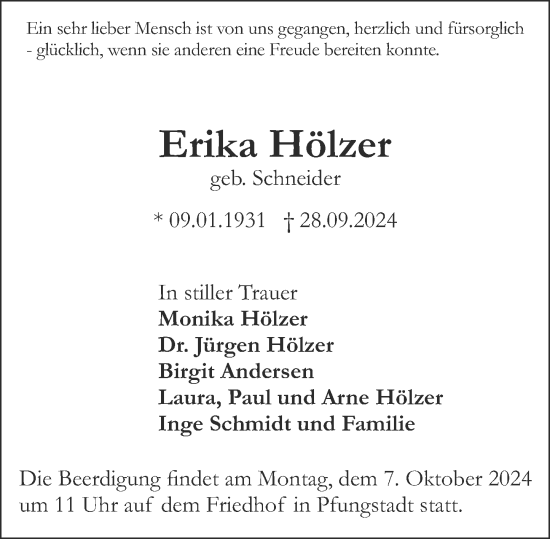 Ein sehr lieber Mensch ist von uns gegangen, herzlich und fürsorglich - glücklich, wenn sie anderen eine Freude bereiten konnte.

Erika Hölzer
geb. Schneider

* 09.01.1931 † 28.09.2024

In stiller Trauer
Monika Hölzer
Dr. Jürgen Hölzer
Birgit Andersen
Laura, Paul und Arne Hölzer
Inge Schmidt und Familie

Die Beerdigung findet am Montag, dem 7. Oktober 2024 um 11 Uhr auf dem Friedhof in Pfungstadt statt.